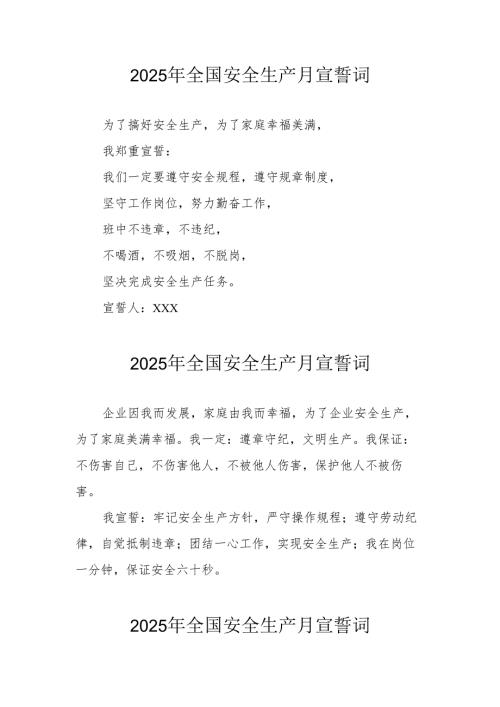 2025年全国安全生产月宣誓词

为了搞好安全生产，为了家庭幸福美满，

我郑重宣誓：

我们一定要遵守安全规程，遵守规章制度，

坚守工作岗位，努力勤奋工作，

班中不违章，不违纪，

不喝酒，不吸烟，不脱岗，

坚决完成安全生产任务。

宣誓人：XXX

2025年全国安全生产月宣誓词

企业因我而发展，家庭由我而幸福，为了企业安全生产，为了家庭美满幸福。我一定：遵章守纪，文明生产。我保证：不伤害自己，不伤害他人，不被他人伤害，保护他人不被伤害。

我宣誓：牢记安全生产方针，严守操作规程；遵守劳动纪律，自觉抵制违章；团结一心工作，实现安全生产；我在岗位一分钟，保证安全六十秒。

2025年全国安全生产月宣誓词